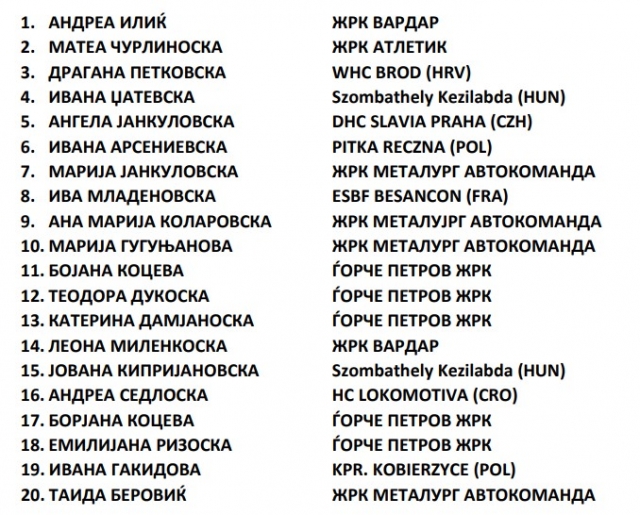 1. АНДРЕА ИЛИЌ ЖРК ВАРДАР
2. МАТЕА ЧУРЛИНОСКА ЖРК АТЛЕТИК
3. ДРАГАНА ПЕТКОВСКА WHC BROD (HRV)
4. ИВАНА ЏАТЕВСКА Szombathely Kezilabda (HUN)
5. АНГЕЛА ЈАНКУЛОВСКА DHC SLAVIA PRAHA (CZH)
6. ИВАНА АРСЕНИЕВСКА PITKA RECZNA (POL)
7. МАРИЈА ЈАНКУЛОВСКА ЖРК МЕТАЛУРГ АВТОКОМАНДА
8. ИВА МЛАДЕНОВСКА ESBF BESANCON (FRA)
9. АНА МАРИЈА КОЛАРОВСКА ЖРК МЕТАЛУЈРГ АВТОКОМАНДА
10. МАРИЈА ГУГУЊАНОВА ЖРК МЕТАЛУРГ АВТОКОМАНДА
11. БОЈАНА КОЦЕВА ЃОРЧЕ ПЕТРОВ ЖРК
12. ТЕОДОРА ДУКОСКА ЃОРЧЕ ПЕТРОВ ЖРК
13. КАТЕРИНА ДАМЈАНОСКА ЃОРЧЕ ПЕТРОВ ЖРК
14. ЛЕОНА МИЛЕНКОСКА ЖРК ВАРДАР
15. ЈОВАНА КИПРИЈАНОВСКА Szombathely Kezilabda (HUN)
16. АНДРЕА СЕДЛОСКА HC LOKOMOTIVA (CRO)
17. БОРЈАНА КОЦЕВА ЃОРЧЕ ПЕТРОВ ЖРК
18. ЕМИЛИЈАНА РИЗОСКА ЃОРЧЕ ПЕТРОВ ЖРК
19. ИВАНА ГАКИДОВА KPR. KOBIERZYCE (POL)
20. ТАИДА БЕРОВИЌ ЖРК МЕТАЛУРГ АВТОКОМАНДА